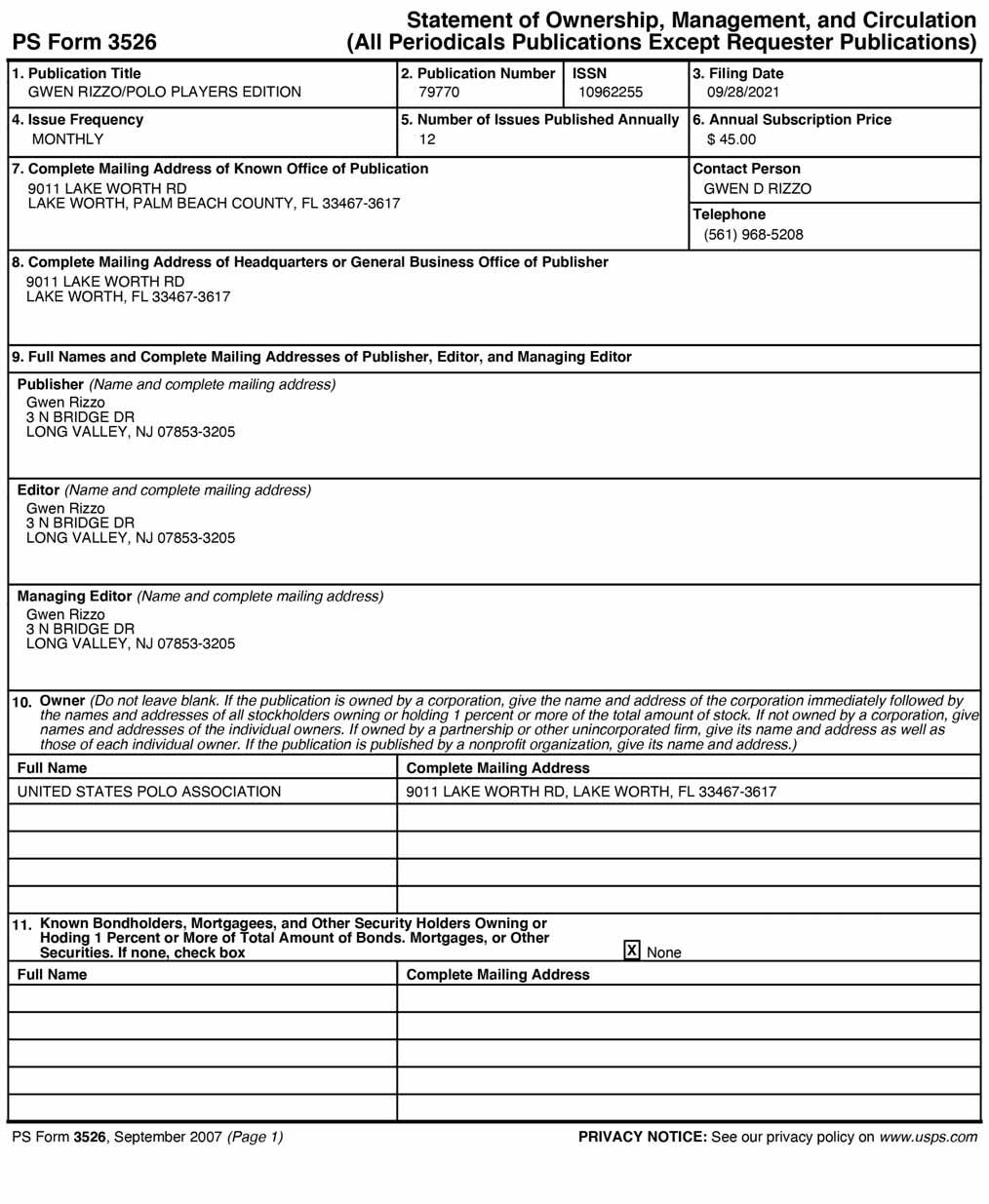 PS Form 3526

Statement of Ownership, Management, and Circulation
(All Periodicals Publications Except Requester Publications)

1. Publication Title
GWEN RIZZO/POLO PLAYERS EDITION

2. Publication Number
79770

ISSN
10962255

3. Filing Date
09/28/2021

4. Issue Frequency
MONTHLY

5. Number of Issues Published Annually
12

6. Annual Subscription Price
$ 45.00

7. Complete Mailing Address of Known Office of Publication
9011 LAKE WORTH RD
LAKE WORTH, PALM BEACH COUNTY, FL 33467-3617

Contact Person
GWEN D RIZZO

Telephone
(561) 968-5208

8. Complete Mailing Address of Headquarters or General Business Office of Publisher
9011 LAKE WORTH RD
LAKE WORTH, FL 33467-3617

9. Full Names and Complete Mailing Addresses of Publisher, Editor, and Managing Editor

Publisher (Name and complete mailing address)
Gwen Rizzo
3 N BRIDGE DR
LONG VALLEY, NJ 07853-3205

Editor (Name and complete mailing address)
Gwen Rizzo
3 N BRIDGE DR
LONG VALLEY, NJ 07853-3205

Managing Editor (Name and complete mailing address)
Gwen Rizzo
3 N BRIDGE DR
LONG VALLEY, NJ 07853-3205

10. Owner (Do not leave blank. If the publication is owned by a corporation, give the name and address of the corporation immediately followed by the names and addresses of all stockholders owning or holding 1 percent or more of the total amount of stock. If not owned by a corporation, give names and addresses of the individual owners. If owned by a partnership or other unincorporated firm, give its name and address as well as those of each individual owner. If the publication is published by a nonprofit organization, give its name and address.)

| Full Name | Complete Mailing Address |
|---|---|
| UNITED STATES POLO ASSOCIATION | 9011 LAKE WORTH RD, LAKE WORTH, FL 33467-3617 |
| | |
| | |
| | |
| | |

11. Known Bondholders, Mortgagees, and Other Security Holders Owning or Hoding 1 Percent or More of Total Amount of Bonds. Mortgages, or Other Securities. If none, check box ☑ None

| Full Name | Complete Mailing Address |
|---|---|
| | |
| | |
| | |
| | |
| | |

PS Form 3526, September 2007 (Page 1)

PRIVACY NOTICE: See our privacy policy on www.usps.com